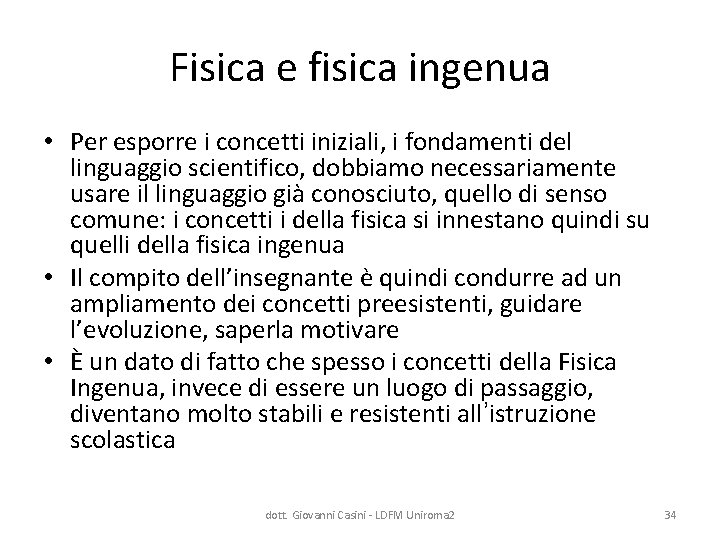 Fisica e fisica ingenua

• Per esporre i concetti iniziali, i fondamenti del linguaggio scientifico, dobbiamo necessariamente usare il linguaggio già conosciuto, quello di senso comune: i concetti i della fisica si innestano quindi su quelli della fisica ingenua
• Il compito dell'insegnante è quindi condurre ad un ampliamento dei concetti preesistenti, guidare l'evoluzione, saperla motivare
• È un dato di fatto che spesso i concetti della Fisica Ingenua, invece di essere un luogo di passaggio, diventano molto stabili e resistenti all'istruzione scolastica

dott. Giovanni Casini - LDFM Uniroma2

34